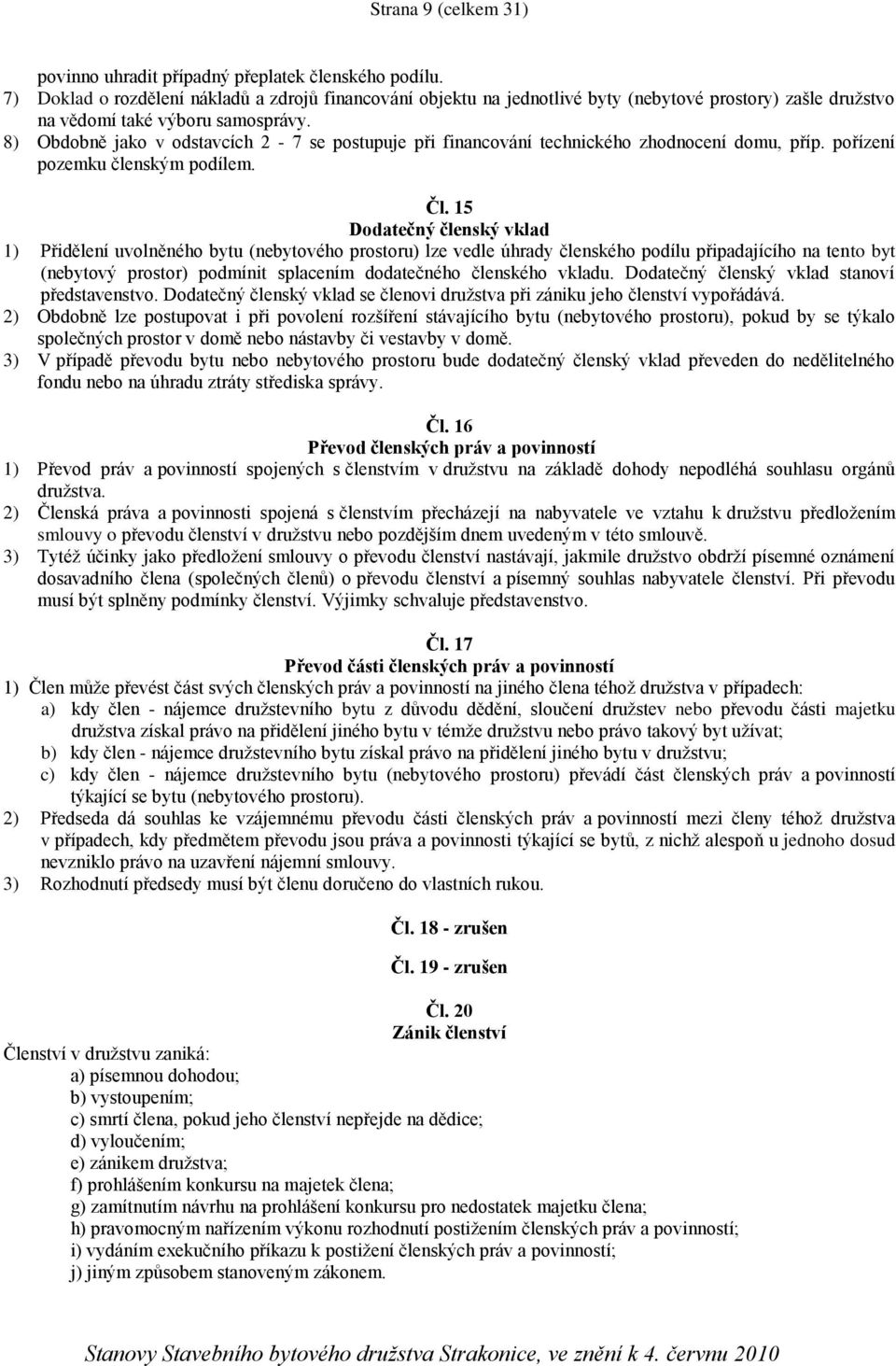 Strana 9 (celkem 31)

povinno uhradit případný přeplatek členského podílu.
7) Doklad o rozdělení nákladů a zdrojů financování objektu na jednotlivé byty (nebytové prostory) zašle družstvo na vědomí také výboru samosprávy.
8) Obdobně jako v odstavcích 2 - 7 se postupuje při financování technického zhodnocení domu, příp. pořízení pozemku členským podílem.

Čl. 15
Dodatečný členský vklad

1) Přidělení uvolněného bytu (nebytového prostoru) lze vedle úhrady členského podílu připadajícího na tento byt (nebytový prostor) podmínit splacením dodatečného členského vkladu. Dodatečný členský vklad stanoví představenstvo. Dodatečný členský vklad se členovi družstva při zániku jeho členství vypořádává.
2) Obdobně lze postupovat i při povolení rozšíření stávajícího bytu (nebytového prostoru), pokud by se týkalo společných prostor v domě nebo nástavby či vestavby v domě.
3) V případě převodu bytu nebo nebytového prostoru bude dodatečný členský vklad převeden do nedělitelného fondu nebo na úhradu ztráty střediska správy.

Čl. 16
Převod členských práv a povinností

1) Převod práv a povinností spojených s členstvím v družstvu na základě dohody nepodléhá souhlasu orgánů družstva.
2) Členská práva a povinnosti spojená s členstvím přecházejí na nabyvatele ve vztahu k družstvu předložením smlouvy o převodu členství v družstvu nebo pozdějším dnem uvedeným v této smlouvě.
3) Tytéž účinky jako předložení smlouvy o převodu členství nastávají, jakmile družstvo obdrží písemné oznámení dosavadního člena (společných členů) o převodu členství a písemný souhlas nabyvatele členství. Při převodu musí být splněny podmínky členství. Výjimky schvaluje představenstvo.

Čl. 17
Převod části členských práv a povinností

1) Člen může převést část svých členských práv a povinností na jiného člena téhož družstva v případech:
a) kdy člen - nájemce družstevního bytu z důvodu dědění, sloučení družstev nebo převodu části majetku družstva získal právo na přidělení jiného bytu v témže družstvu nebo právo takový byt užívat;
b) kdy člen - nájemce družstevního bytu získal právo na přidělení jiného bytu v družstvu;
c) kdy člen - nájemce družstevního bytu (nebytového prostoru) převádí část členských práv a povinností týkající se bytu (nebytového prostoru).
2) Předseda dá souhlas ke vzájemnému převodu části členských práv a povinností mezi členy téhož družstva v případech, kdy předmětem převodu jsou práva a povinnosti týkající se bytů, z nichž alespoň u jednoho dosud nevzniklo právo na uzavření nájemní smlouvy.
3) Rozhodnutí předsedy musí být členu doručeno do vlastních rukou.

Čl. 18 - zrušen

Čl. 19 - zrušen

Čl. 20
Zánik členství

Členství v družstvu zaniká:
a) písemnou dohodou;
b) vystoupením;
c) smrtí člena, pokud jeho členství nepřejde na dědice;
d) vyloučením;
e) zánikem družstva;
f) prohlášením konkursu na majetek člena;
g) zamítnutím návrhu na prohlášení konkursu pro nedostatek majetku člena;
h) pravomocným nařízením výkonu rozhodnutí postižením členských práv a povinností;
i) vydáním exekučního příkazu k postižení členských práv a povinností;
j) jiným způsobem stanoveným zákonem.

Stanovy Stavebního bytového družstva Strakonice, ve znění k 4. červnu 2010